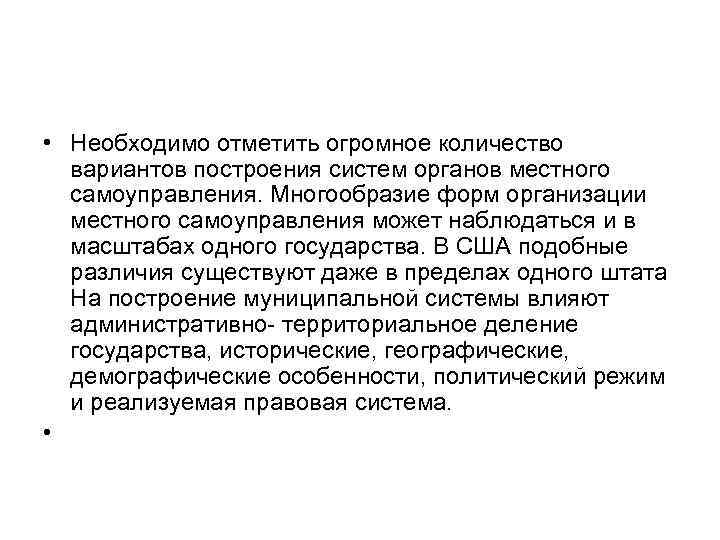 • Необходимо отметить огромное количество вариантов построения систем органов местного самоуправления. Многообразие форм организации местного самоуправления может наблюдаться и в масштабах одного государства. В США подобные различия существуют даже в пределах одного штата На построение муниципальной системы влияют административно- территориальное деление государства, исторические, географические, демографические особенности, политический режим и реализуемая правовая система.

•